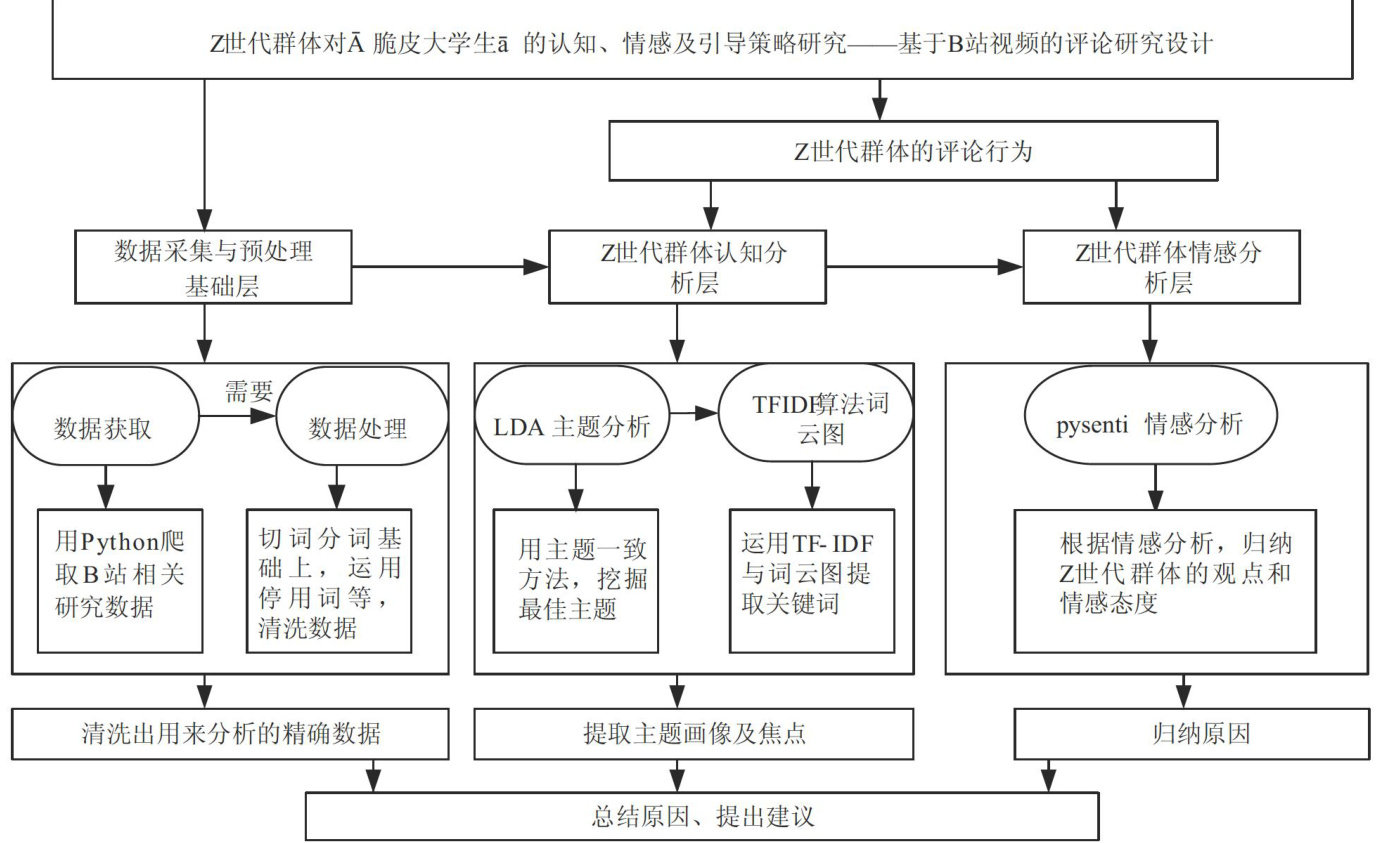 Z世代群体对Ā 脆皮大学生ā 的认知、情感及引导策略研究——基于B站视频的评论研究设计

Z世代群体的评论行为

数据采集与预处理基础层

Z世代群体认知分析层

Z世代群体情感分析层

数据获取

需要

数据处理

用Python爬取B站相关研究数据

切词分词基础上，运用停用词等，清洗数据

LDA 主题分析

TFIDF算法词云图

用主题一致方法，挖掘最佳主题

运用TF- IDF与词云图提取关键词

pysenti 情感分析

根据情感分析，归纳Z世代群体的观点和情感态度

清洗出用来分析的精确数据

提取主题画像及焦点

归纳原因

总结原因、提出建议